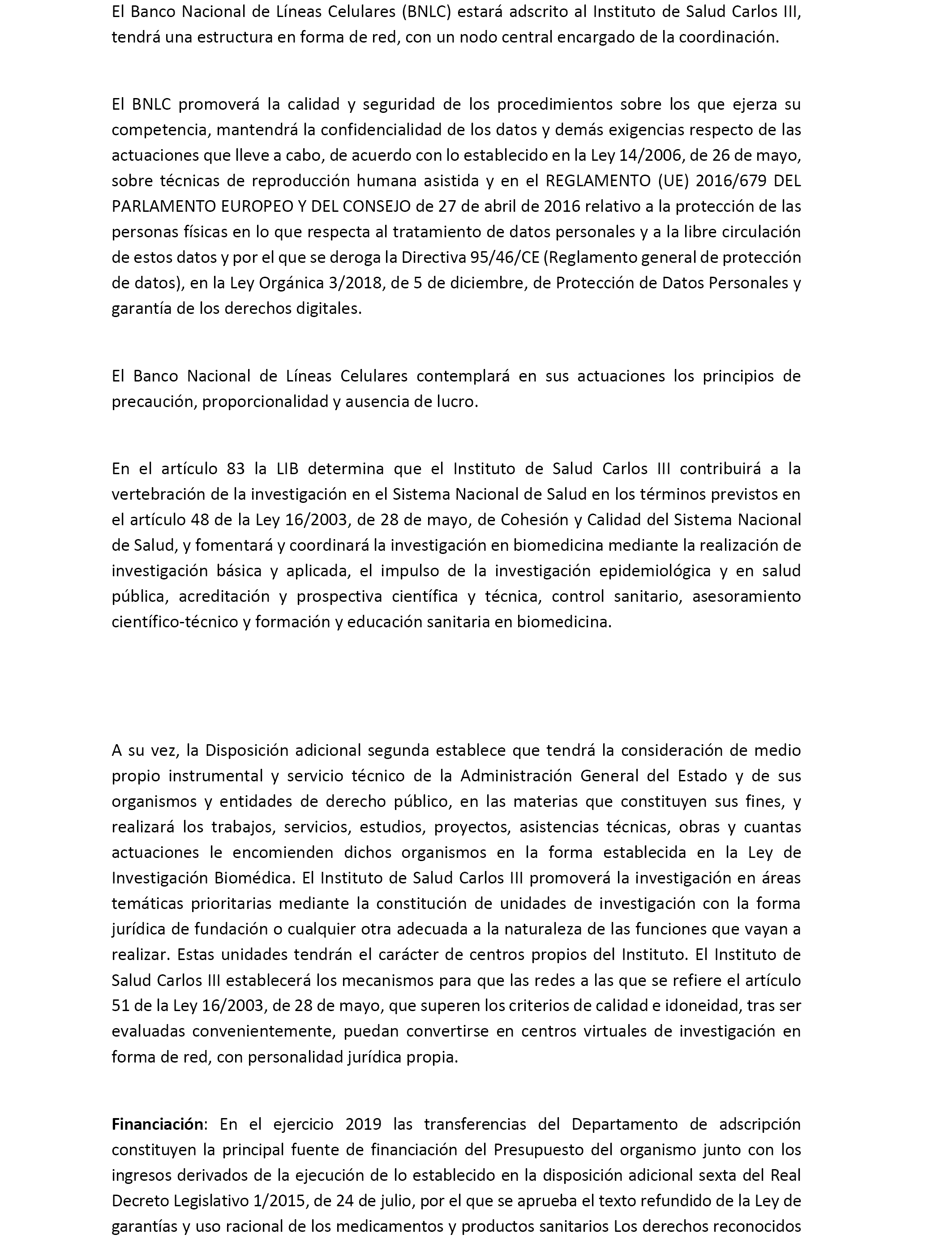 El Banco Nacional de Líneas Celulares (BNLC) estará adscrito al Instituto de Salud Carlos III, tendrá una estructura en forma de red, con un nodo central encargado de la coordinación.

El BNLC promoverá la calidad y seguridad de los procedimientos sobre los que ejerza su competencia, mantendrá la confidencialidad de los datos y demás exigencias respecto de las actuaciones que lleve a cabo, de acuerdo con lo establecido en la Ley 14/2006, de 26 de mayo, sobre técnicas de reproducción humana asistida y en el REGLAMENTO (UE) 2016/679 DEL PARLAMENTO EUROPEO Y DEL CONSEJO de 27 de abril de 2016 relativo a la protección de las personas físicas en lo que respecta al tratamiento de datos personales y a la libre circulación de estos datos y por el que se deroga la Directiva 95/46/CE (Reglamento general de protección de datos), en la Ley Orgánica 3/2018, de 5 de diciembre, de Protección de Datos Personales y garantía de los derechos digitales.

El Banco Nacional de Líneas Celulares contemplará en sus actuaciones los principios de precaución, proporcionalidad y ausencia de lucro.

En el artículo 83 la LIB determina que el Instituto de Salud Carlos III contribuirá a la vertebración de la investigación en el Sistema Nacional de Salud en los términos previstos en el artículo 48 de la Ley 16/2003, de 28 de mayo, de Cohesión y Calidad del Sistema Nacional de Salud, y fomentará y coordinará la investigación en biomedicina mediante la realización de investigación básica y aplicada, el impulso de la investigación epidemiológica y en salud pública, acreditación y prospectiva científica y técnica, control sanitario, asesoramiento científico-técnico y formación y educación sanitaria en biomedicina.

A su vez, la Disposición adicional segunda establece que tendrá la consideración de medio propio instrumental y servicio técnico de la Administración General del Estado y de sus organismos y entidades de derecho público, en las materias que constituyen sus fines, y realizará los trabajos, servicios, estudios, proyectos, asistencias técnicas, obras y cuantas actuaciones le encomienden dichos organismos en la forma establecida en la Ley de Investigación Biomédica. El Instituto de Salud Carlos III promoverá la investigación en áreas temáticas prioritarias mediante la constitución de unidades de investigación con la forma jurídica de fundación o cualquier otra adecuada a la naturaleza de las funciones que vayan a realizar. Estas unidades tendrán el carácter de centros propios del Instituto. El Instituto de Salud Carlos III establecerá los mecanismos para que las redes a las que se refiere el artículo 51 de la Ley 16/2003, de 28 de mayo, que superen los criterios de calidad e idoneidad, tras ser evaluadas convenientemente, puedan convertirse en centros virtuales de investigación en forma de red, con personalidad jurídica propia.

Financiación: En el ejercicio 2019 las transferencias del Departamento de adscripción constituyen la principal fuente de financiación del Presupuesto del organismo junto con los ingresos derivados de la ejecución de lo establecido en la disposición adicional sexta del Real Decreto Legislativo 1/2015, de 24 de julio, por el que se aprueba el texto refundido de la Ley de garantías y uso racional de los medicamentos y productos sanitarios Los derechos reconocidos